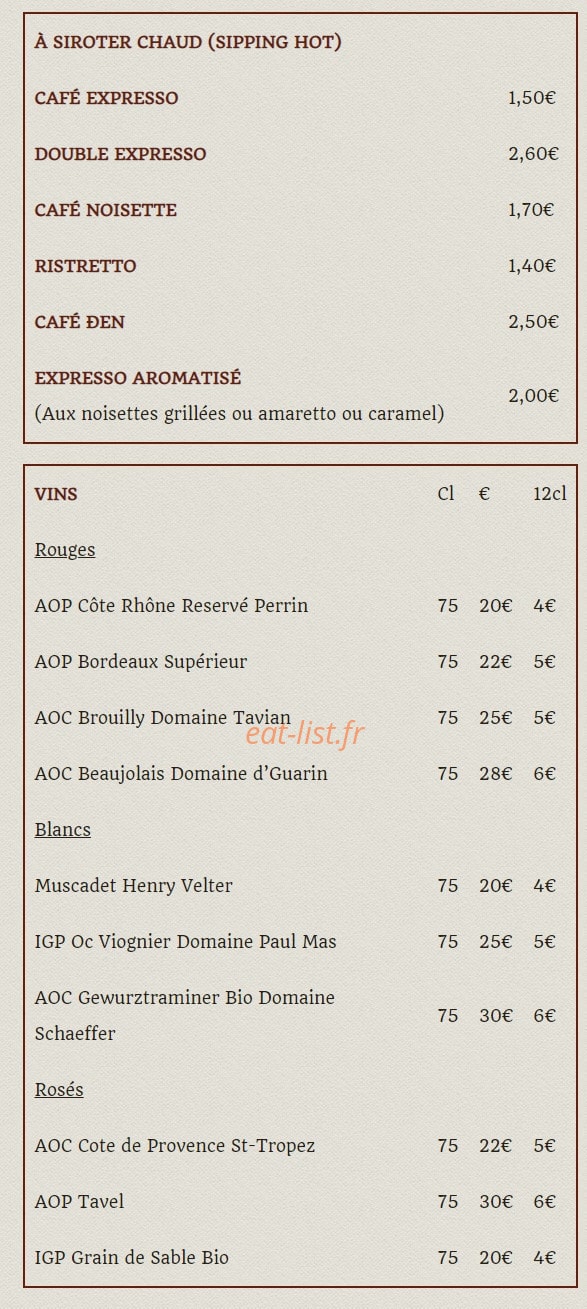 À SIROTER CHAUD (SIPPING HOT)

| | |
|---|---|
| CAFÉ EXPRESSO | 1,50€ |
| DOUBLE EXPRESSO | 2,60€ |
| CAFÉ NOISETTE | 1,70€ |
| RISTRETTO | 1,40€ |
| CAFÉ ĐEN | 2,50€ |
| EXPRESSO AROMATISÉ (Aux noisettes grillées ou amaretto ou caramel) | 2,00€ |

| VINS | Cl | € | 12cl |
|---|---|---|---|
| Rouges | | | |
| AOP Côte Rhône Reservé Perrin | 75 | 20€ | 4€ |
| AOP Bordeaux Supérieur | 75 | 22€ | 5€ |
| AOC Brouilly Domaine Tavian | 75 | 25€ | 5€ |
| AOC Beaujolais Domaine d'Guarin | 75 | 28€ | 6€ |
| Blancs | | | |
| Muscadet Henry Velter | 75 | 20€ | 4€ |
| IGP Oc Viognier Domaine Paul Mas | 75 | 25€ | 5€ |
| AOC Gewurztraminer Bio Domaine Schaeffer | 75 | 30€ | 6€ |
| Rosés | | | |
| AOC Cote de Provence St-Tropez | 75 | 22€ | 5€ |
| AOP Tavel | 75 | 30€ | 6€ |
| IGP Grain de Sable Bio | 75 | 20€ | 4€ |

eat-list.fr